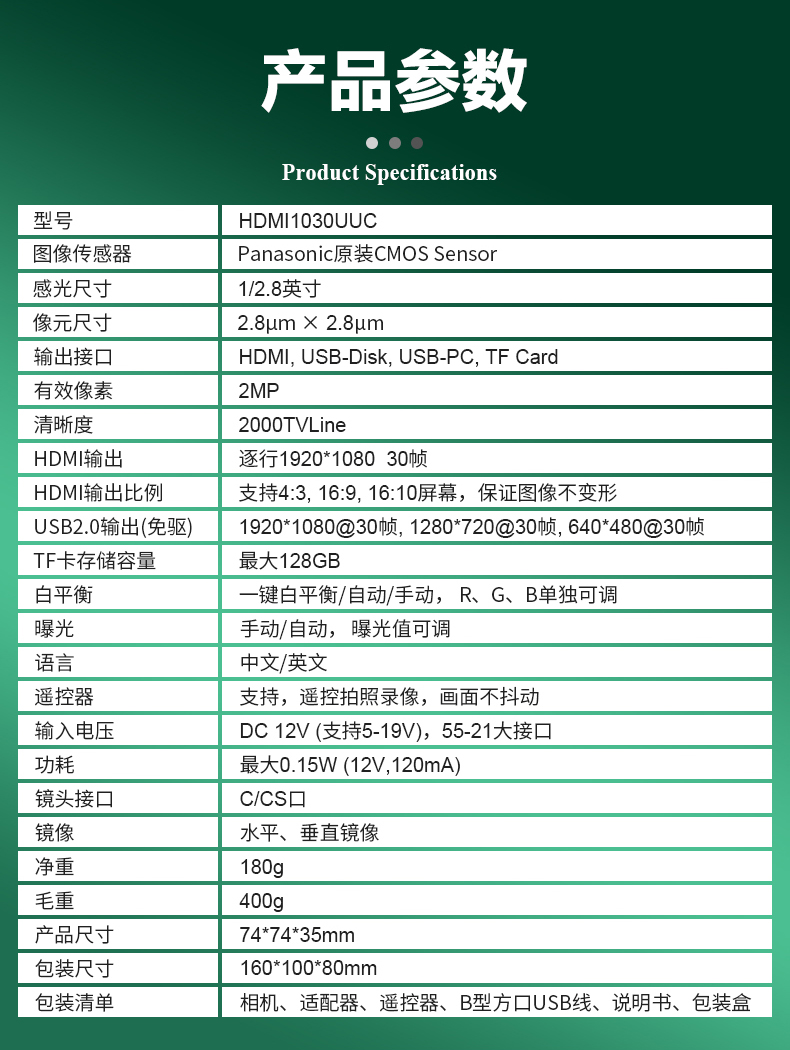 产品参数

Product Specifications

| 型号 | HDMI1030UUC |
|---|---|
| 图像传感器 | Panasonic原装CMOS Sensor |
| 感光尺寸 | 1/2.8英寸 |
| 像元尺寸 | 2.8μm × 2.8μm |
| 输出接口 | HDMI, USB-Disk, USB-PC, TF Card |
| 有效像素 | 2MP |
| 清晰度 | 2000TVLine |
| HDMI输出 | 逐行1920*1080 30帧 |
| HDMI输出比例 | 支持4:3, 16:9, 16:10屏幕，保证图像不变形 |
| USB2.0输出(免驱) | 1920*1080@30帧, 1280*720@30帧, 640*480@30帧 |
| TF卡存储容量 | 最大128GB |
| 白平衡 | 一键白平衡/自动/手动， R、G、B单独可调 |
| 曝光 | 手动/自动， 曝光值可调 |
| 语言 | 中文/英文 |
| 遥控器 | 支持，遥控拍照录像，画面不抖动 |
| 输入电压 | DC 12V (支持5-19V)，55-21大接口 |
| 功耗 | 最大0.15W (12V,120mA) |
| 镜头接口 | C/CS口 |
| 镜像 | 水平、垂直镜像 |
| 净重 | 180g |
| 毛重 | 400g |
| 产品尺寸 | 74*74*35mm |
| 包装尺寸 | 160*100*80mm |
| 包装清单 | 相机、适配器、遥控器、B型方口USB线、说明书、包装盒 |